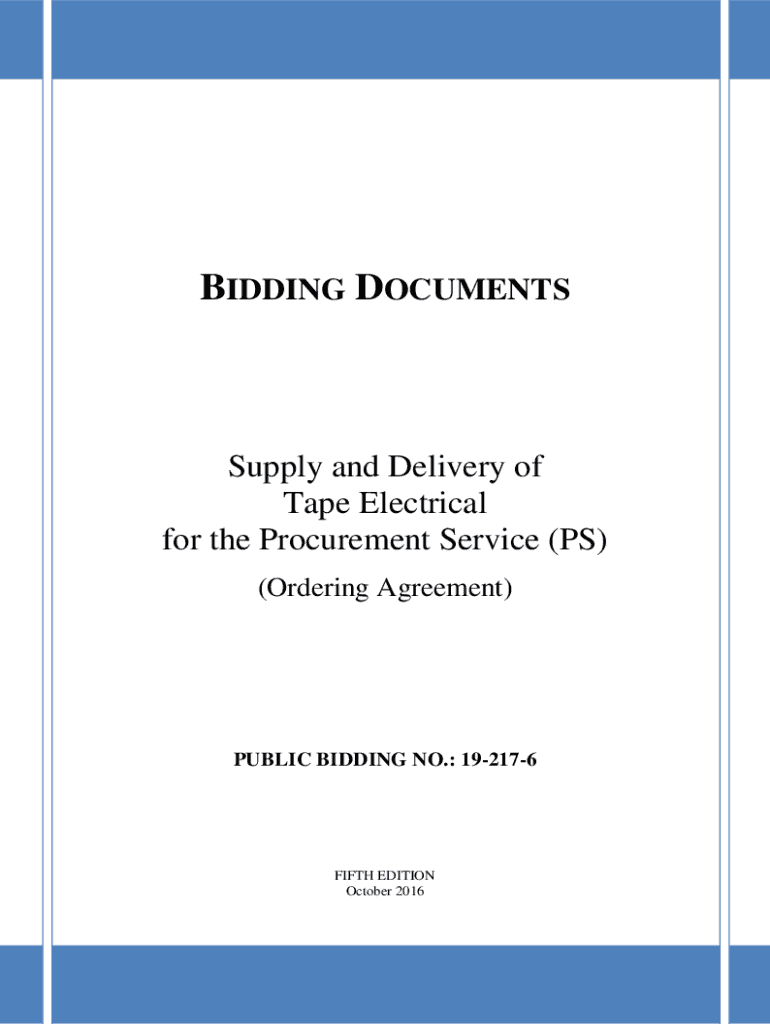 BIDDING DOCUMENTS

Supply and Delivery of
Tape Electrical
for the Procurement Service (PS)
(Ordering Agreement)

PUBLIC BIDDING NO.: 19-217-6

FIFTH EDITION
October 2016